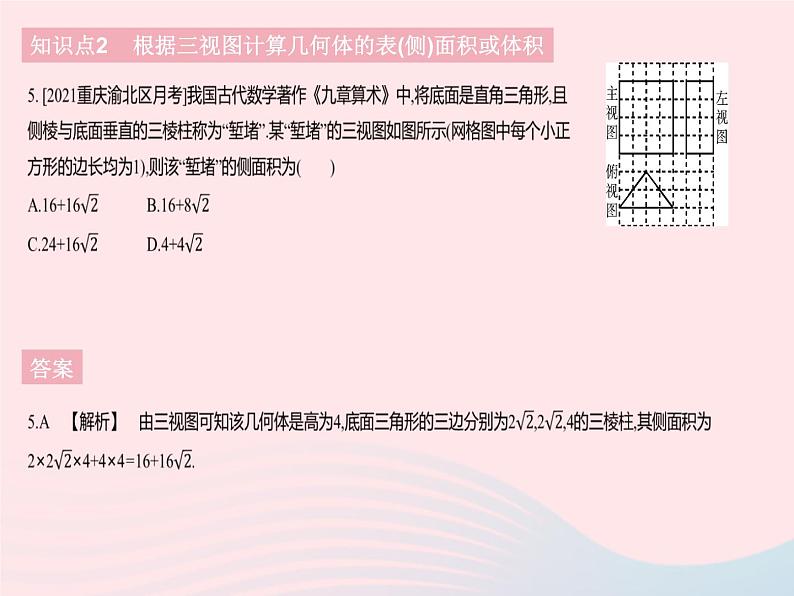 知识点2　根据三视图计算几何体的表(侧)面积或体积

5. [2021重庆渝北区月考]我国古代数学著作《九章算术》中,将底面是直角三角形,且侧棱与底面垂直的三棱柱称为“堑堵”.某“堑堵”的三视图如图所示(网格图中每个小正方形的边长均为1),则该“堑堵”的侧面积为(　　)

A.$16+16\sqrt{2}$　　B.$16+8\sqrt{2}$

C.$24+16\sqrt{2}$　　D.$4+4\sqrt{2}$

主视图

左视图

俯视图

答案

5.A　【解析】　由三视图可知该几何体是高为4,底面三角形的三边分别为$2\sqrt{2}$,$2\sqrt{2}$,4的三棱柱,其侧面积为$2\times2\sqrt{2}\times4+4\times4=16+16\sqrt{2}$.